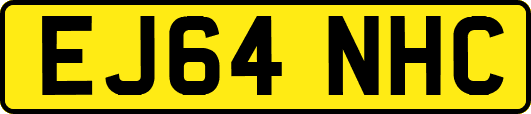 EJ64 NHC